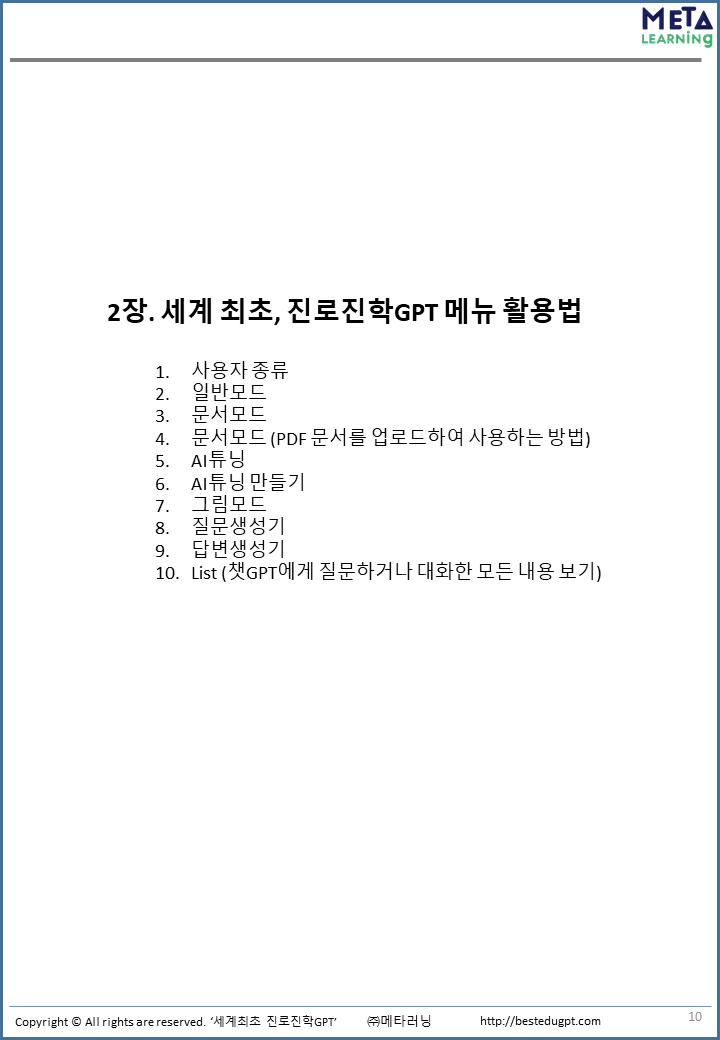 META
LEARNING

2장. 세계 최초, 진로진학GPT 메뉴 활용법

1. 사용자 종류
2. 일반모드
3. 문서모드
4. 문서모드 (PDF 문서를 업로드하여 사용하는 방법)
5. AI튜닝
6. AI튜닝 만들기
7. 그림모드
8. 질문생성기
9. 답변생성기
10. List (챗GPT에게 질문하거나 대화한 모든 내용 보기)

Copyright © All rights are reserved. '세계최초 진로진학GPT' ㈜메타러닝 http://bestedugpt.com 10